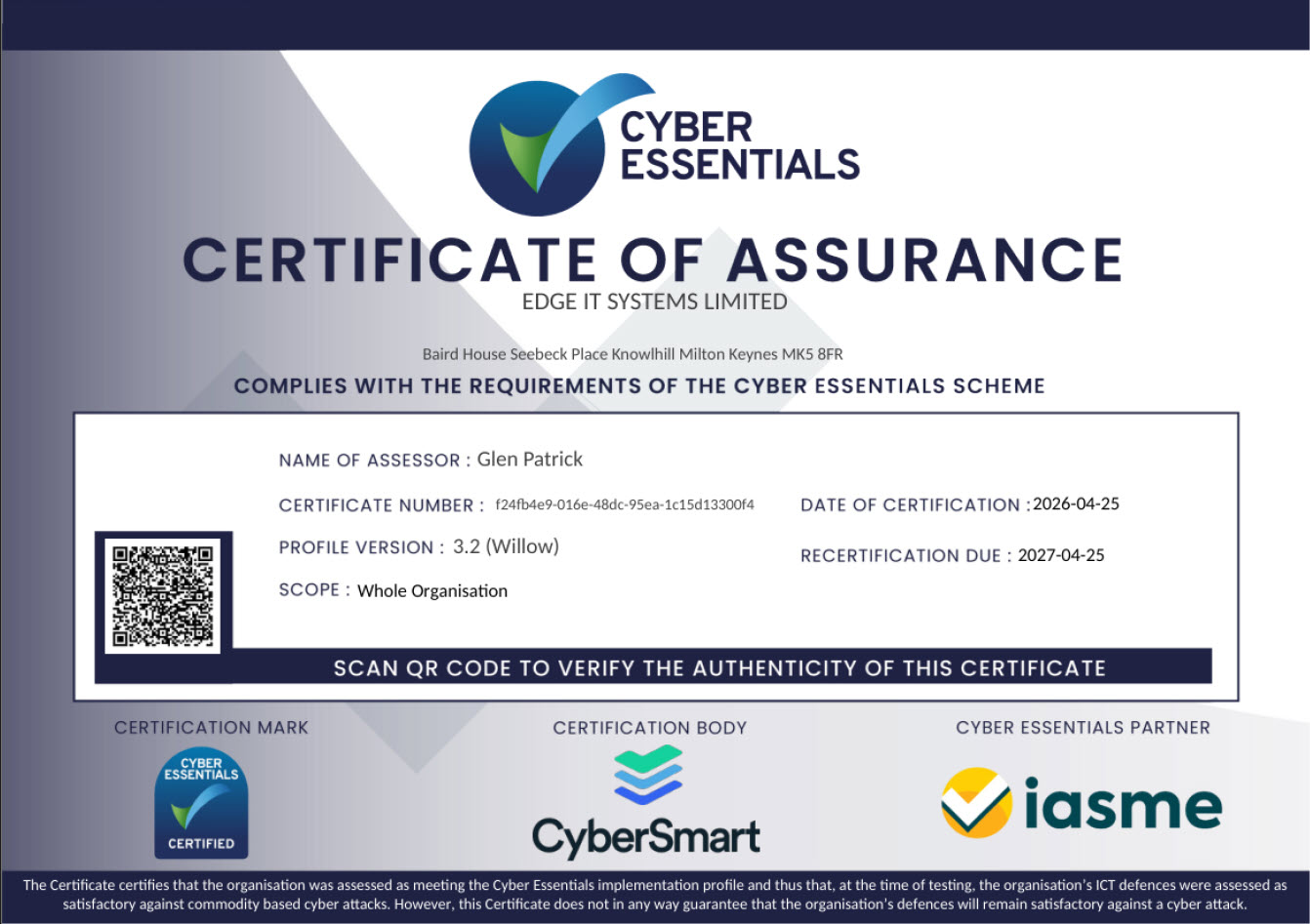 CYBER ESSENTIALS

CERTIFICATE OF ASSURANCE

EDGE IT SYSTEMS LIMITED

Baird House Seebeck Place Knowlhill Milton Keynes MK5 8FR

COMPLIES WITH THE REQUIREMENTS OF THE CYBER ESSENTIALS SCHEME

NAME OF ASSESSOR : Glen Patrick

CERTIFICATE NUMBER : f24fb4e9-016e-48dc-95ea-1c15d13300f4

PROFILE VERSION : 3.2 (Willow)

SCOPE : Whole Organisation

DATE OF CERTIFICATION : 2026-04-25

RECERTIFICATION DUE : 2027-04-25

SCAN QR CODE TO VERIFY THE AUTHENTICITY OF THIS CERTIFICATE

CERTIFICATION MARK

CYBER ESSENTIALS
CERTIFIED

CERTIFICATION BODY

CyberSmart

CYBER ESSENTIALS PARTNER

iasme

The Certificate certifies that the organisation was assessed as meeting the Cyber Essentials implementation profile and thus that, at the time of testing, the organisation's ICT defences were assessed as satisfactory against commodity based cyber attacks. However, this Certificate does not in any way guarantee that the organisation's defences will remain satisfactory against a cyber attack.